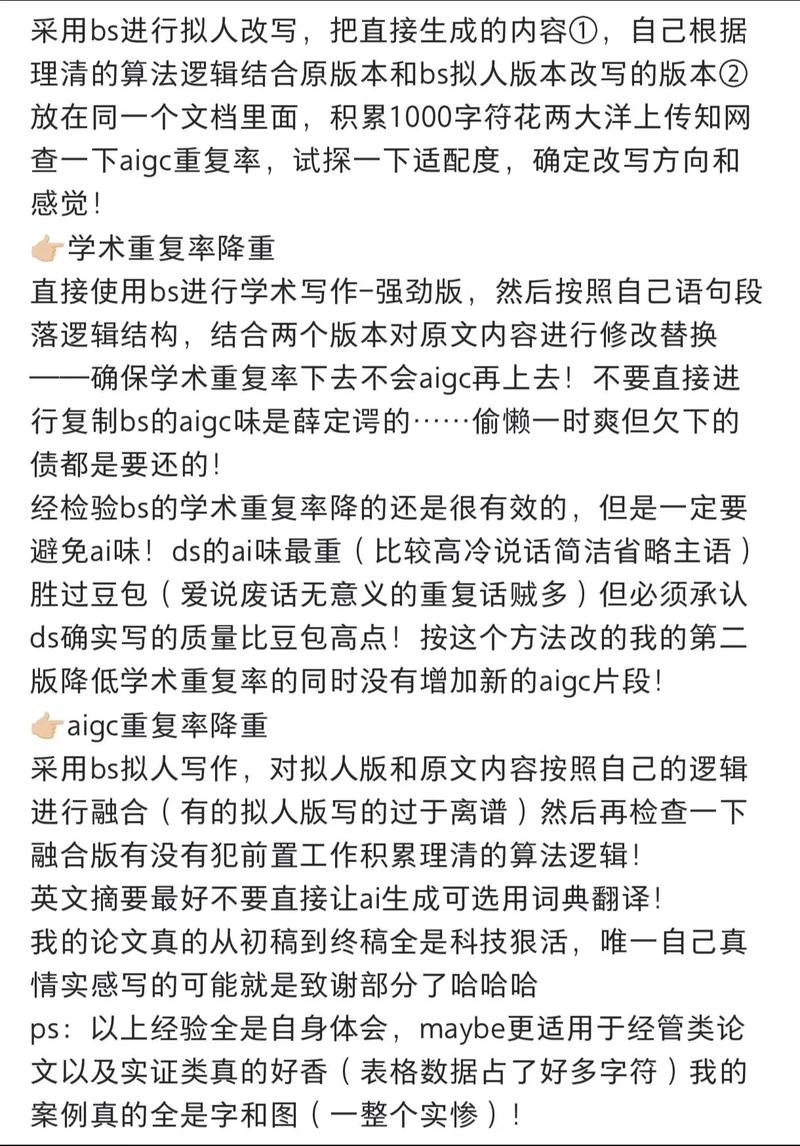 采用bs进行拟人改写，把直接生成的内容①，自己根据理清的算法逻辑结合原版本和bs拟人版本改写的版本②放在同一个文档里面，积累1000字符花两大洋上传知网查一下aigc重复率，试探一下适配度，确定改写方向和感觉！

👉🏻学术重复率降重
直接使用bs进行学术写作-强劲版，然后按照自己语句段落逻辑结构，结合两个版本对原文内容进行修改替换——确保学术重复率下去不会aigc再上去！不要直接进行复制bs的aigc味是薛定谔的……偷懒一时爽但欠下的债都是要还的！
经检验bs的学术重复率降的还是很有效的，但是一定要避免ai味！ds的ai味最重（比较高冷说话简洁省略主语）胜过豆包（爱说废话无意义的重复话贼多）但必须承认ds确实写的质量比豆包高点！按这个方法改的我的第二版降低学术重复率的同时没有增加新的aigc片段！

👉🏻aigc重复率降重
采用bs拟人写作，对拟人版和原文内容按照自己的逻辑进行融合（有的拟人版写的过于离谱）然后再检查一下融合版有没有犯前置工作积累理清的算法逻辑！
英文摘要最好不要直接让ai生成可选用词典翻译！
我的论文真的从初稿到终稿全是科技狠活，唯一自己真情实感写的可能就是致谢部分了哈哈哈
ps：以上经验全是自身体会，maybe更适用于经管类论文以及实证类真的好香（表格数据占了好多字符）我的案例真的全是字和图（一整个实惨）！